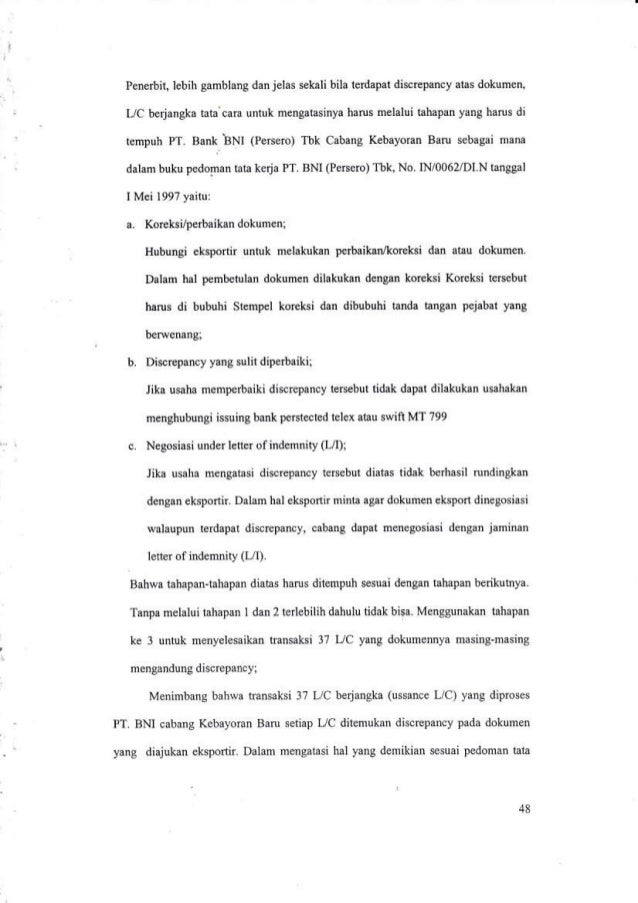 Penerbit, lebih gamblang dan jelas sekali bila terdapat discrepancy atas dokumen, L/C berjangka tata cara untuk mengatasinya harus melalui tahapan yang harus di tempuh PT. Bank BNI (Persero) Tbk Cabang Kebayoran Baru sebagai mana dalam buku pedoman tata kerja PT. BNI (Persero) Tbk, No. IN/0062/DI.N tanggal I Mei 1997 yaitu:

a. Koreksi/perbaikan dokumen;

Hubungi eksportir untuk melakukan perbaikan/koreksi dan atau dokumen. Dalam hal pembetulan dokumen dilakukan dengan koreksi Koreksi tersebut harus di bubuhi Stempel koreksi dan dibubuhi tanda tangan pejabat yang berwenang;

b. Discrepancy yang sulit diperbaiki;

Jika usaha memperbaiki discrepancy tersebut tidak dapat dilakukan usahakan menghubungi issuing bank perstected telex atau swift MT 799

c. Negosiasi under letter of indemnity (L/I);

Jika usaha mengatasi discrepancy tersebut diatas tidak berhasil rundingkan dengan eksportir. Dalam hal eksportir minta agar dokumen eksport dinegosiasi walaupun terdapat discrepancy, cabang dapat menegosiasi dengan jaminan letter of indemnity (L/I).

Bahwa tahapan-tahapan diatas harus ditempuh sesuai dengan tahapan berikutnya. Tanpa melalui tahapan 1 dan 2 terlebilih dahulu tidak bisa. Menggunakan tahapan ke 3 untuk menyelesaikan transaksi 37 L/C yang dokumennya masing-masing mengandung discrepancy;

Menimbang bahwa transaksi 37 L/C berjangka (ussance L/C) yang diproses PT. BNI cabang Kebayoran Baru setiap L/C ditemukan discrepancy pada dokumen yang diajukan eksportir. Dalam mengatasi hal yang demikian sesuai pedoman tata

48